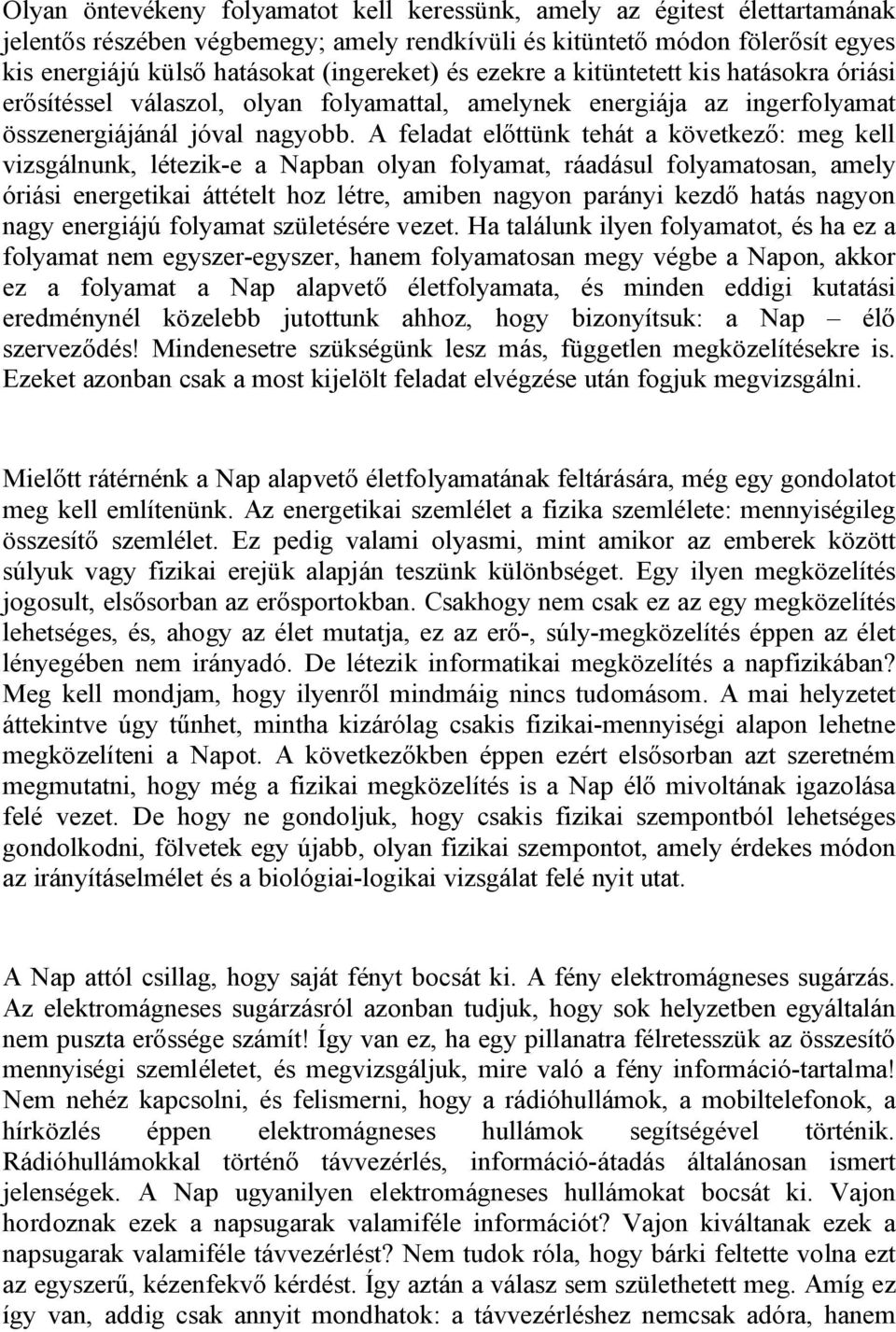 Olyan öntevékeny folyamatot kell keressünk, amely az égitest élettartamának jelentős részében végbemegy; amely rendkívüli és kitüntető módon fölerősít egyes kis energiájú külső hatásokat (ingereket) és ezekre a kitüntetett kis hatásokra óriási erősítéssel válaszol, olyan folyamattal, amelynek energiája az ingerfolyamat összenergiájánál jóval nagyobb. A feladat előttünk tehát a következő: meg kell vizsgálnunk, létezik-e a Napban olyan folyamat, ráadásul folyamatosan, amely óriási energetikai áttételt hoz létre, amiben nagyon parányi kezdő hatás nagyon nagy energiájú folyamat születésére vezet. Ha találunk ilyen folyamatot, és ha ez a folyamat nem egyszer-egyszer, hanem folyamatosan megy végbe a Napon, akkor ez a folyamat a Nap alapvető életfolyamata, és minden eddigi kutatási eredménynél közelebb jutottunk ahhoz, hogy bizonyítsuk: a Nap – élő szerveződés! Mindenesetre szükségünk lesz más, független megközelítésekre is. Ezeket azonban csak a most kijelölt feladat elvégzése után fogjuk megvizsgálni.

Mielőtt rátérnénk a Nap alapvető életfolyamatának feltárására, még egy gondolatot meg kell említenünk. Az energetikai szemlélet a fizika szemlélete: mennyiségileg összesítő szemlélet. Ez pedig valami olyasmi, mint amikor az emberek között súlyuk vagy fizikai erejük alapján teszünk különbséget. Egy ilyen megközelítés jogosult, elsősorban az erősportokban. Csakhogy nem csak ez az egy megközelítés lehetséges, és, ahogy az élet mutatja, ez az erő-, súly-megközelítés éppen az élet lényegében nem irányadó. De létezik informatikai megközelítés a napfizikában? Meg kell mondjam, hogy ilyenről mindmáig nincs tudomásom. A mai helyzetet áttekintve úgy tűnhet, mintha kizárólag csakis fizikai-mennyiségi alapon lehetne megközelíteni a Napot. A következőkben éppen ezért elsősorban azt szeretném megmutatni, hogy még a fizikai megközelítés is a Nap élő mivoltának igazolása felé vezet. De hogy ne gondoljuk, hogy csakis fizikai szempontból lehetséges gondolkodni, fölvetek egy újabb, olyan fizikai szempontot, amely érdekes módon az irányításelmélet és a biológiai-logikai vizsgálat felé nyit utat.

A Nap attól csillag, hogy saját fényt bocsát ki. A fény elektromágneses sugárzás. Az elektromágneses sugárzásról azonban tudjuk, hogy sok helyzetben egyáltalán nem puszta erőssége számít! Így van ez, ha egy pillanatra félretesszük az összesítő mennyiségi szemléletet, és megvizsgáljuk, mire való a fény információ-tartalma! Nem nehéz kapcsolni, és felismerni, hogy a rádióhullámok, a mobiltelefonok, a hírközlés éppen elektromágneses hullámok segítségével történik. Rádióhullámokkal történő távvezérlés, információ-átadás általánosan ismert jelenségek. A Nap ugyanilyen elektromágneses hullámokat bocsát ki. Vajon hordoznak ezek a napsugarak valamiféle információt? Vajon kiváltanak ezek a napsugarak valamiféle távvezérlést? Nem tudok róla, hogy bárki feltette volna ezt az egyszerű, kézenfekvő kérdést. Így aztán a válasz sem születhetett meg. Amíg ez így van, addig csak annyit mondhatok: a távvezérléshez nemcsak adóra, hanem